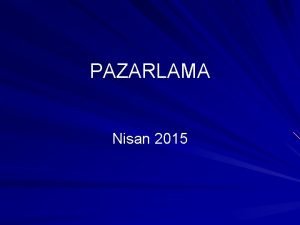 PAZARLAMA

Nisan 2015